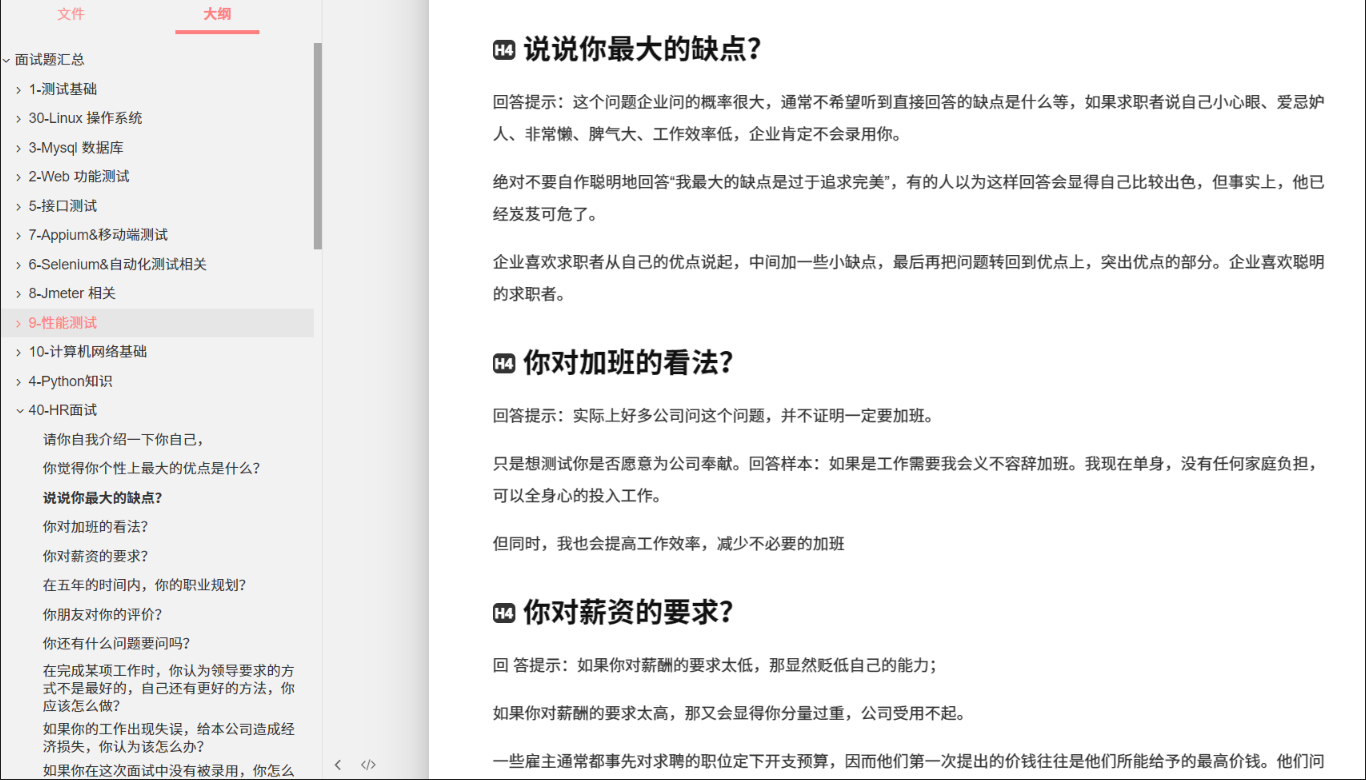 文件　大纲

面试题汇总
1-测试基础
30-Linux 操作系统
3-Mysql 数据库
2-Web 功能测试
5-接口测试
7-Appium&移动端测试
6-Selenium&自动化测试相关
8-Jmeter 相关
9-性能测试
10-计算机网络基础
4-Python知识
40-HR面试
请你自我介绍一下你自己，
你觉得你个性上最大的优点是什么？
说说你最大的缺点？
你对加班的看法？
你对薪资的要求？
在五年的时间内，你的职业规划？
你朋友对你的评价？
你还有什么问题要问吗？
在完成某项工作时，你认为领导要求的方式不是最好的，自己还有更好的方法，你应该怎么做？
如果你的工作出现失误，给本公司造成经济损失，你认为该怎么办？
如果你在这次面试中没有被录用，你怎么

H4 说说你最大的缺点？

回答提示：这个问题企业问的概率很大，通常不希望听到直接回答的缺点是什么等，如果求职者说自己小心眼、爱忌妒人、非常懒、脾气大、工作效率低，企业肯定不会录用你。

绝对不要自作聪明地回答“我最大的缺点是过于追求完美”，有的人以为这样回答会显得自己比较出色，但事实上，他已经岌岌可危了。

企业喜欢求职者从自己的优点说起，中间加一些小缺点，最后再把问题转回到优点上，突出优点的部分。企业喜欢聪明的求职者。

H4 你对加班的看法？

回答提示：实际上好多公司问这个问题，并不证明一定要加班。

只是想测试你是否愿意为公司奉献。回答样本：如果是工作需要我会义不容辞加班。我现在单身，没有任何家庭负担，可以全身心的投入工作。

但同时，我也会提高工作效率，减少不必要的加班

H4 你对薪资的要求？

回 答提示：如果你对薪酬的要求太低，那显然贬低自己的能力；

如果你对薪酬的要求太高，那又会显得你分量过重，公司受用不起。

一些雇主通常都事先对求聘的职位定下开支预算，因而他们第一次提出的价钱往往是他们所能给予的最高价钱。他们问